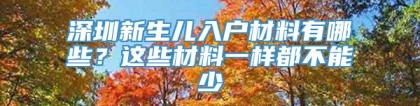 深圳新生儿入户材料有哪些？这些材料一样都不能少